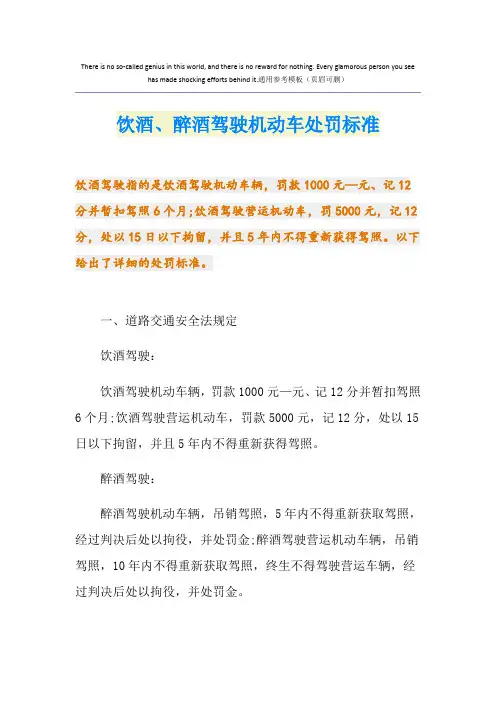 There is no so-called genius in this world, and there is no reward for nothing. Every glamorous person you see has made shocking efforts behind it.通用参考模板（页眉可删）

饮酒、醉酒驾驶机动车处罚标准

饮酒驾驶指的是饮酒驾驶机动车辆，罚款1000元—元、记12分并暂扣驾照6个月;饮酒驾驶营运机动车，罚5000元，记12分，处以15日以下拘留，并且5年内不得重新获得驾照。以下给出了详细的处罚标准。

一、道路交通安全法规定

饮酒驾驶：

饮酒驾驶机动车辆，罚款1000元—元、记12分并暂扣驾照6个月;饮酒驾驶营运机动车，罚款5000元，记12分，处以15日以下拘留，并且5年内不得重新获得驾照。

醉酒驾驶：

醉酒驾驶机动车辆，吊销驾照，5年内不得重新获取驾照，经过判决后处以拘役，并处罚金;醉酒驾驶营运机动车辆，吊销驾照，10年内不得重新获取驾照，终生不得驾驶营运车辆，经过判决后处以拘役，并处罚金。